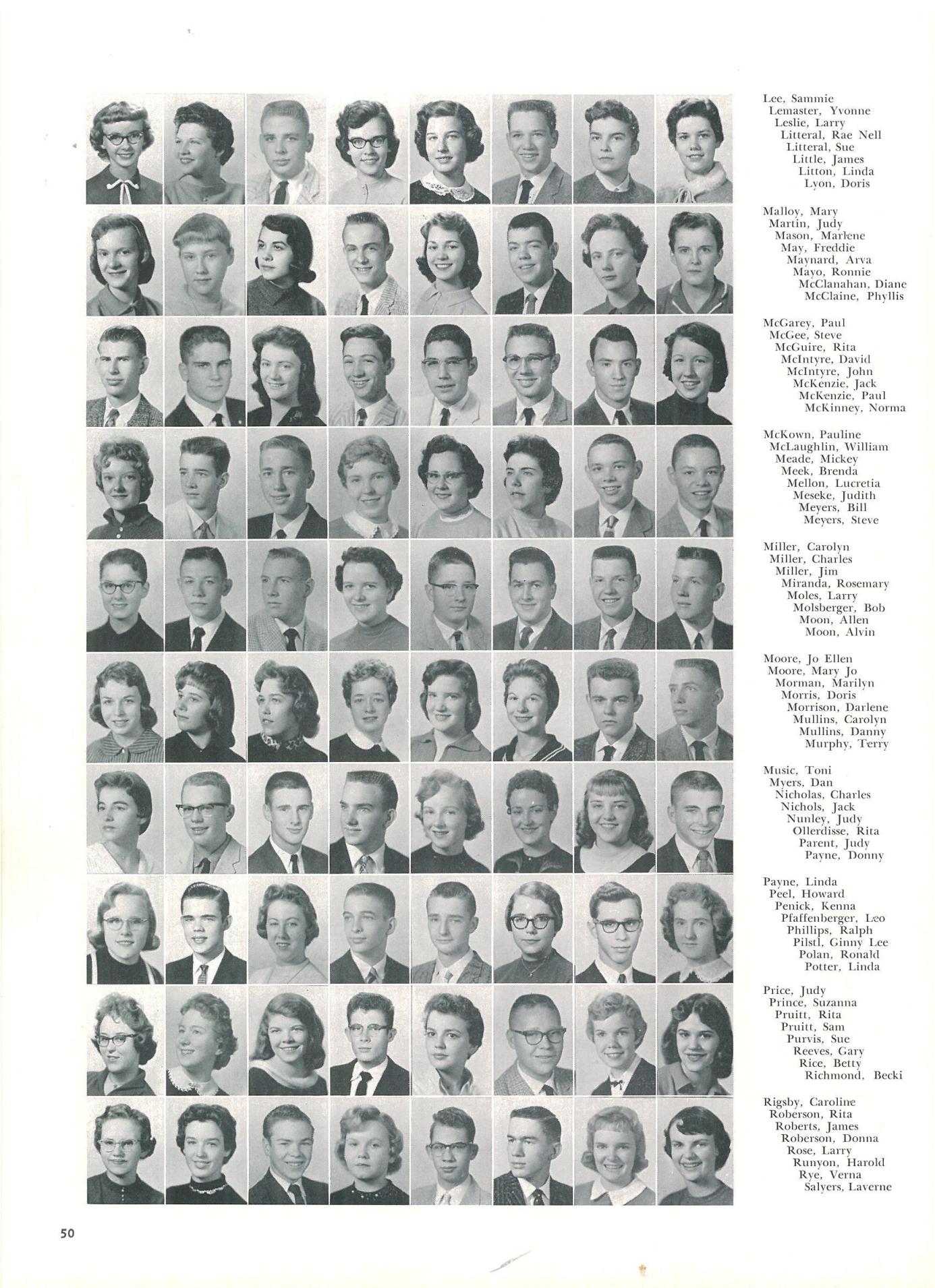 Lee, Sammie
Lemaster, Yvonne
Leslie, Larry
Litteral, Rae Nell
Litteral, Sue
Little, James
Litton, Linda
Lyon, Doris

Malloy, Mary
Martin, Judy
Mason, Marlene
May, Freddie
Maynard, Arva
Mayo, Ronnie
McClanahan, Diane
McClaine, Phyllis

McGarey, Paul
McGee, Steve
McGuire, Rita
McIntyre, David
McIntyre, John
McKenzie, Jack
McKenzie, Paul
McKinney, Norma

McKown, Pauline
McLaughlin, William
Meade, Mickey
Meek, Brenda
Mellon, Lucretia
Meseke, Judith
Meyers, Bill
Meyers, Steve

Miller, Carolyn
Miller, Charles
Miller, Jim
Miranda, Rosemary
Moles, Larry
Molsberger, Bob
Moon, Allen
Moon, Alvin

Moore, Jo Ellen
Moore, Mary Jo
Morman, Marilyn
Morris, Doris
Morrison, Darlene
Mullins, Carolyn
Mullins, Danny
Murphy, Terry

Music, Toni
Myers, Dan
Nicholas, Charles
Nichols, Jack
Nunley, Judy
Ollerdisse, Rita
Parent, Judy
Payne, Donny

Payne, Linda
Peel, Howard
Penick, Kenna
Pfaffenberger, Leo
Phillips, Ralph
Pilstl, Ginny Lee
Polan, Ronald
Potter, Linda

Price, Judy
Prince, Suzanna
Pruitt, Rita
Pruitt, Sam
Purvis, Sue
Reeves, Gary
Rice, Betty
Richmond, Becki

Rigsby, Caroline
Roberson, Rita
Roberts, James
Roberson, Donna
Rose, Larry
Runyon, Harold
Rye, Verna
Salyers, Laverne

50